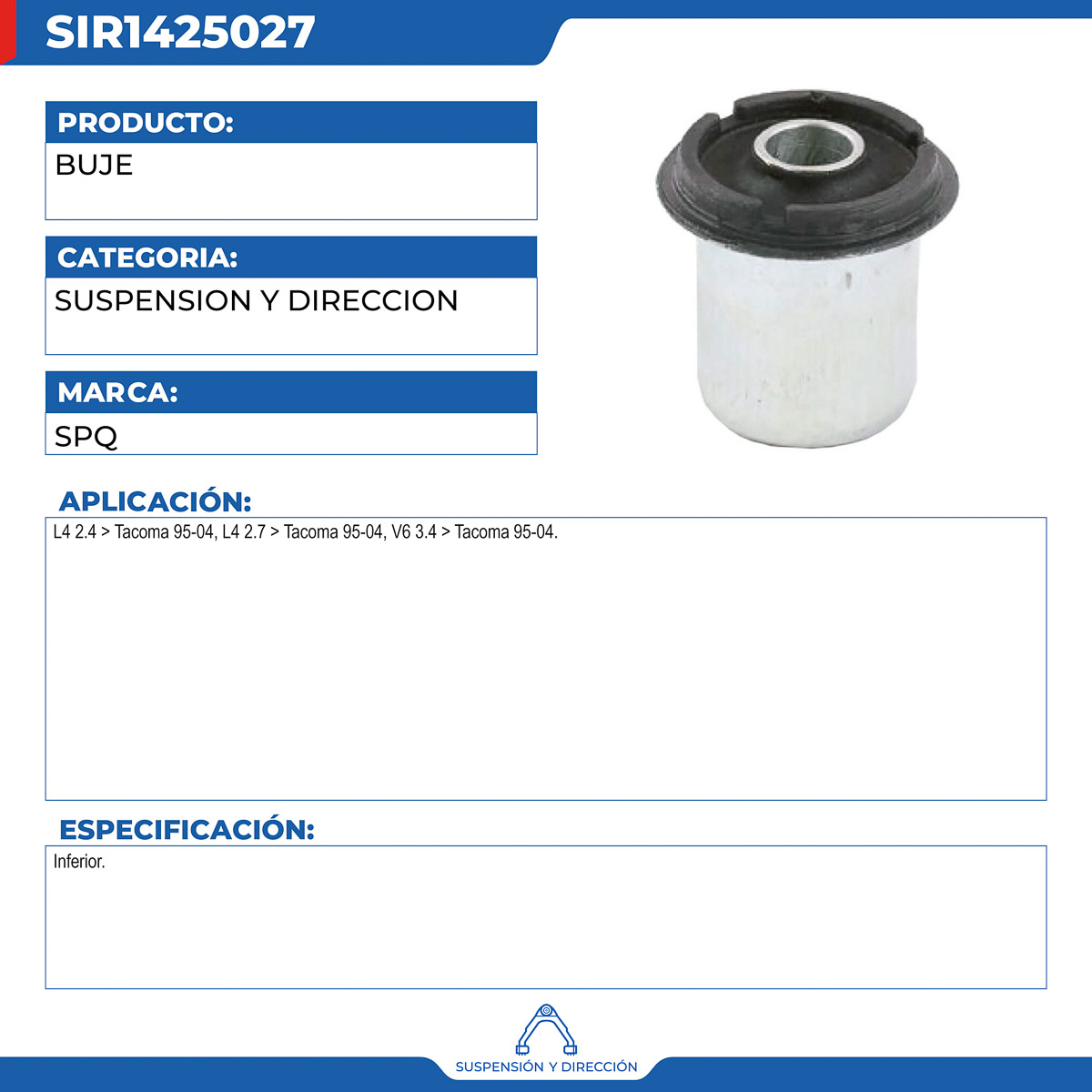 SIR1425027

PRODUCTO:

BUJE

CATEGORIA:

SUSPENSION Y DIRECCION

MARCA:

SPQ

APLICACIÓN:

L4 2.4 > Tacoma 95-04, L4 2.7 > Tacoma 95-04, V6 3.4 > Tacoma 95-04.

ESPECIFICACIÓN:

Inferior.

SUSPENSIÓN Y DIRECCIÓN